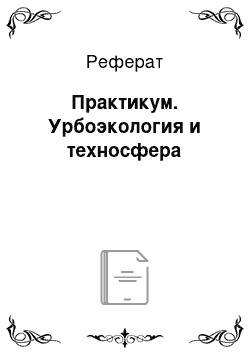 Реферат

Практикум. Урбоэкология и техносфера